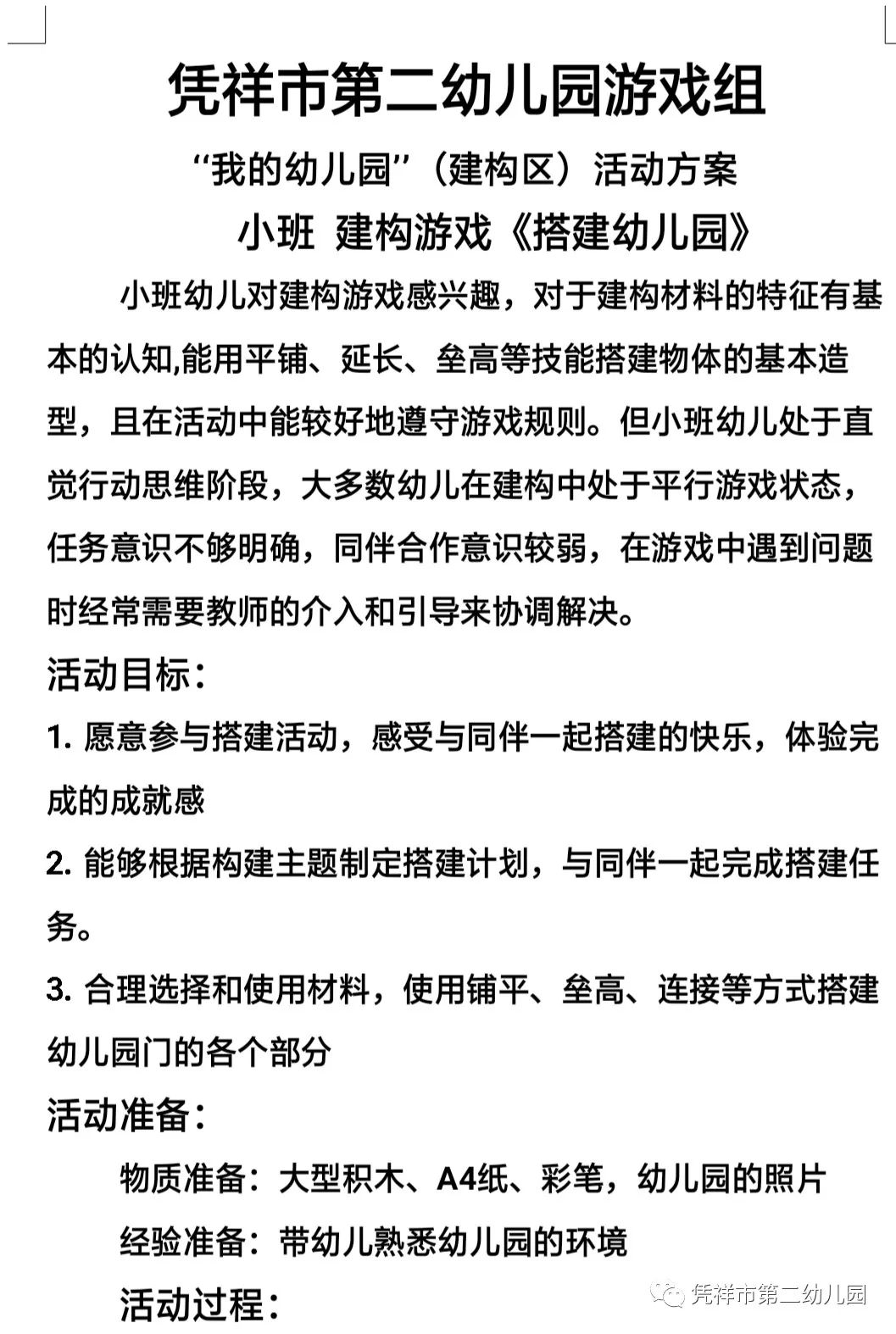 凭祥市第二幼儿园游戏组

“我的幼儿园”（建构区）活动方案

小班 建构游戏《搭建幼儿园》

小班幼儿对建构游戏感兴趣，对于建构材料的特征有基本的认知,能用平铺、延长、垒高等技能搭建物体的基本造型，且在活动中能较好地遵守游戏规则。但小班幼儿处于直觉行动思维阶段，大多数幼儿在建构中处于平行游戏状态，任务意识不够明确，同伴合作意识较弱，在游戏中遇到问题时经常需要教师的介入和引导来协调解决。

活动目标：

1. 愿意参与搭建活动，感受与同伴一起搭建的快乐，体验完成的成就感

2. 能够根据构建主题制定搭建计划，与同伴一起完成搭建任务。

3. 合理选择和使用材料，使用铺平、垒高、连接等方式搭建幼儿园门的各个部分

活动准备：

物质准备：大型积木、A4纸、彩笔，幼儿园的照片

经验准备：带幼儿熟悉幼儿园的环境

活动过程：

凭祥市第二幼儿园